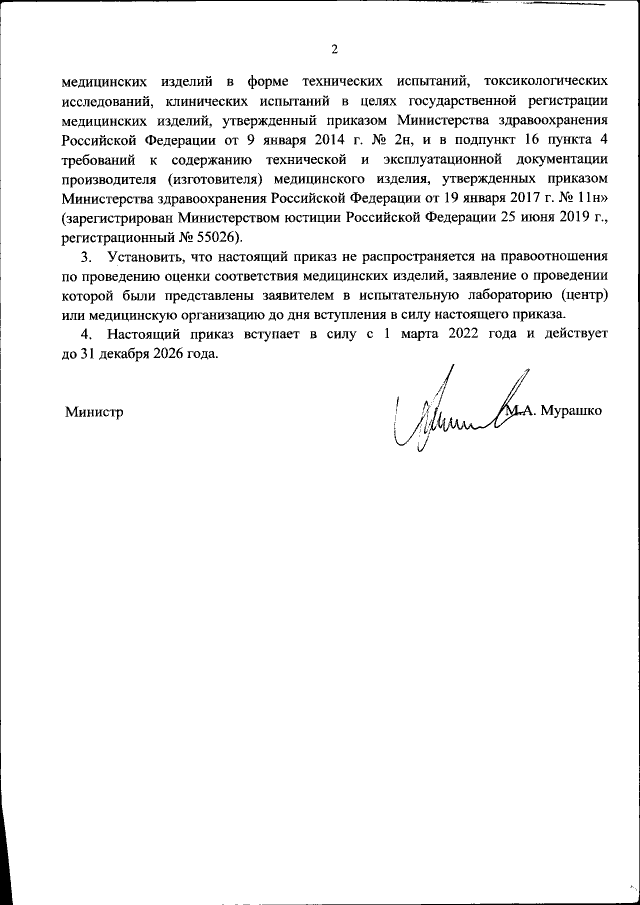 2

медицинских изделий в форме технических испытаний, токсикологических исследований, клинических испытаний в целях государственной регистрации медицинских изделий, утвержденный приказом Министерства здравоохранения Российской Федерации от 9 января 2014 г. № 2н, и в подпункт 16 пункта 4 требований к содержанию технической и эксплуатационной документации производителя (изготовителя) медицинского изделия, утвержденных приказом Министерства здравоохранения Российской Федерации от 19 января 2017 г. № 11н» (зарегистрирован Министерством юстиции Российской Федерации 25 июня 2019 г., регистрационный № 55026).

3. Установить, что настоящий приказ не распространяется на правоотношения по проведению оценки соответствия медицинских изделий, заявление о проведении которой были представлены заявителем в испытательную лабораторию (центр) или медицинскую организацию до дня вступления в силу настоящего приказа.

4. Настоящий приказ вступает в силу с 1 марта 2022 года и действует до 31 декабря 2026 года.

Министр

М.А. Мурашко